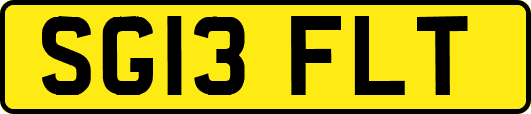 SG13 FLT